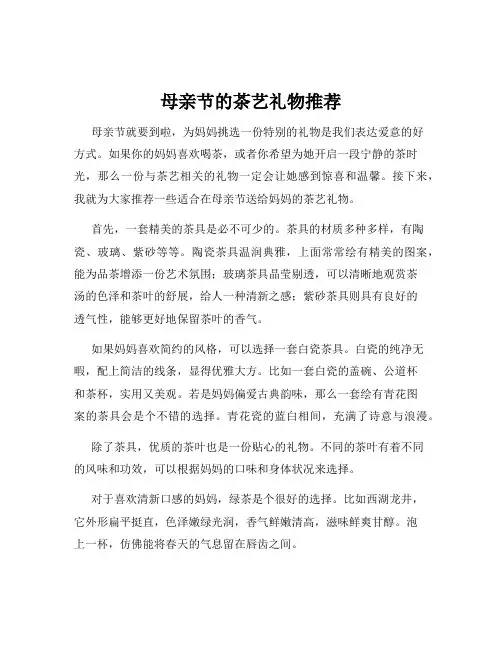 母亲节的茶艺礼物推荐

母亲节就要到啦，为妈妈挑选一份特别的礼物是我们表达爱意的好方式。如果你的妈妈喜欢喝茶，或者你希望为她开启一段宁静的茶时光，那么一份与茶艺相关的礼物一定会让她感到惊喜和温馨。接下来，我就为大家推荐一些适合在母亲节送给妈妈的茶艺礼物。

首先，一套精美的茶具是必不可少的。茶具的材质多种多样，有陶瓷、玻璃、紫砂等等。陶瓷茶具温润典雅，上面常常绘有精美的图案，能为品茶增添一份艺术氛围；玻璃茶具晶莹剔透，可以清晰地观赏茶汤的色泽和茶叶的舒展，给人一种清新之感；紫砂茶具则具有良好的透气性，能够更好地保留茶叶的香气。

如果妈妈喜欢简约的风格，可以选择一套白瓷茶具。白瓷的纯净无暇，配上简洁的线条，显得优雅大方。比如一套白瓷的盖碗、公道杯和茶杯，实用又美观。若是妈妈偏爱古典韵味，那么一套绘有青花图案的茶具会是个不错的选择。青花瓷的蓝白相间，充满了诗意与浪漫。

除了茶具，优质的茶叶也是一份贴心的礼物。不同的茶叶有着不同的风味和功效，可以根据妈妈的口味和身体状况来选择。

对于喜欢清新口感的妈妈，绿茶是个很好的选择。比如西湖龙井，它外形扁平挺直，色泽嫩绿光润，香气鲜嫩清高，滋味鲜爽甘醇。泡上一杯，仿佛能将春天的气息留在唇齿之间。